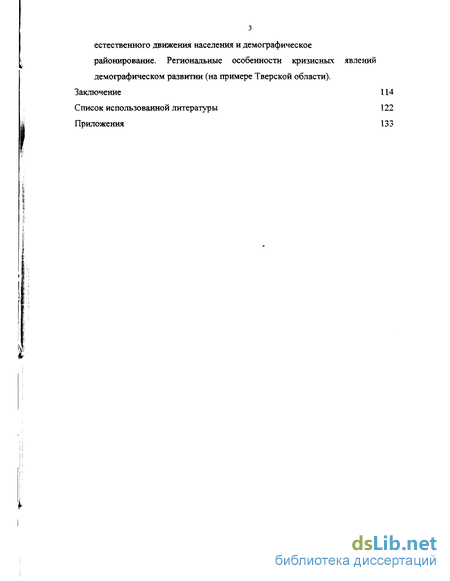 3

естественного движения населения и демографическое районирование. Региональные особенности кризисных явлений демографическом развитии (на примере Тверской области).

Заключение 114

Список использованной литературы 122

Приложения 133

dsLib.net
библиотека диссертаций